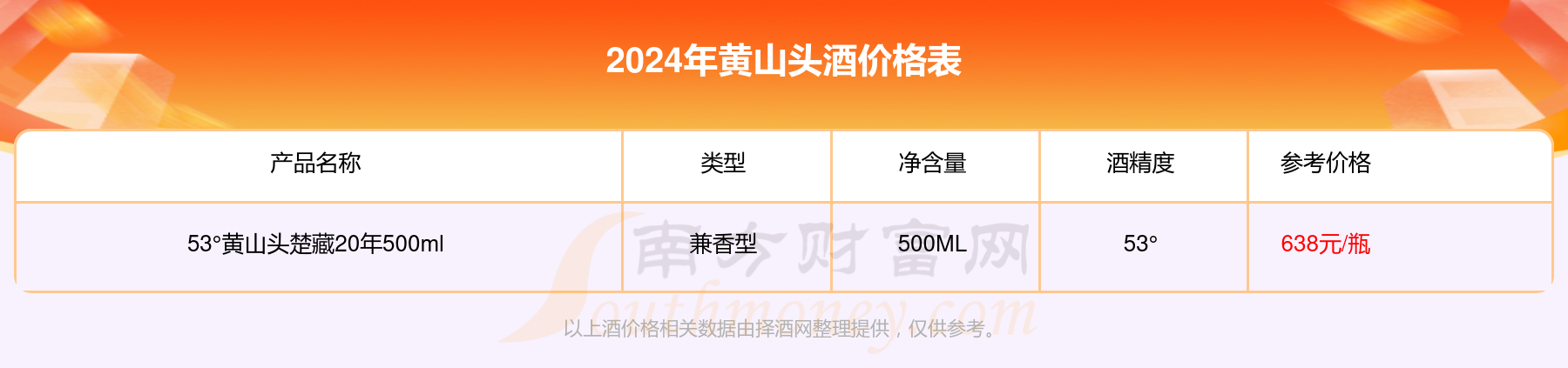 2024年黄山头酒价格表

| 产品名称 | 类型 | 净含量 | 酒精度 | 参考价格 |
|---|---|---|---|---|
| 53°黄山头楚藏20年500ml | 兼香型 | 500ML | 53° | 638元/瓶 |

南方财富网 Southmoney.com

以上酒价格相关数据由择酒网整理提供，仅供参考。